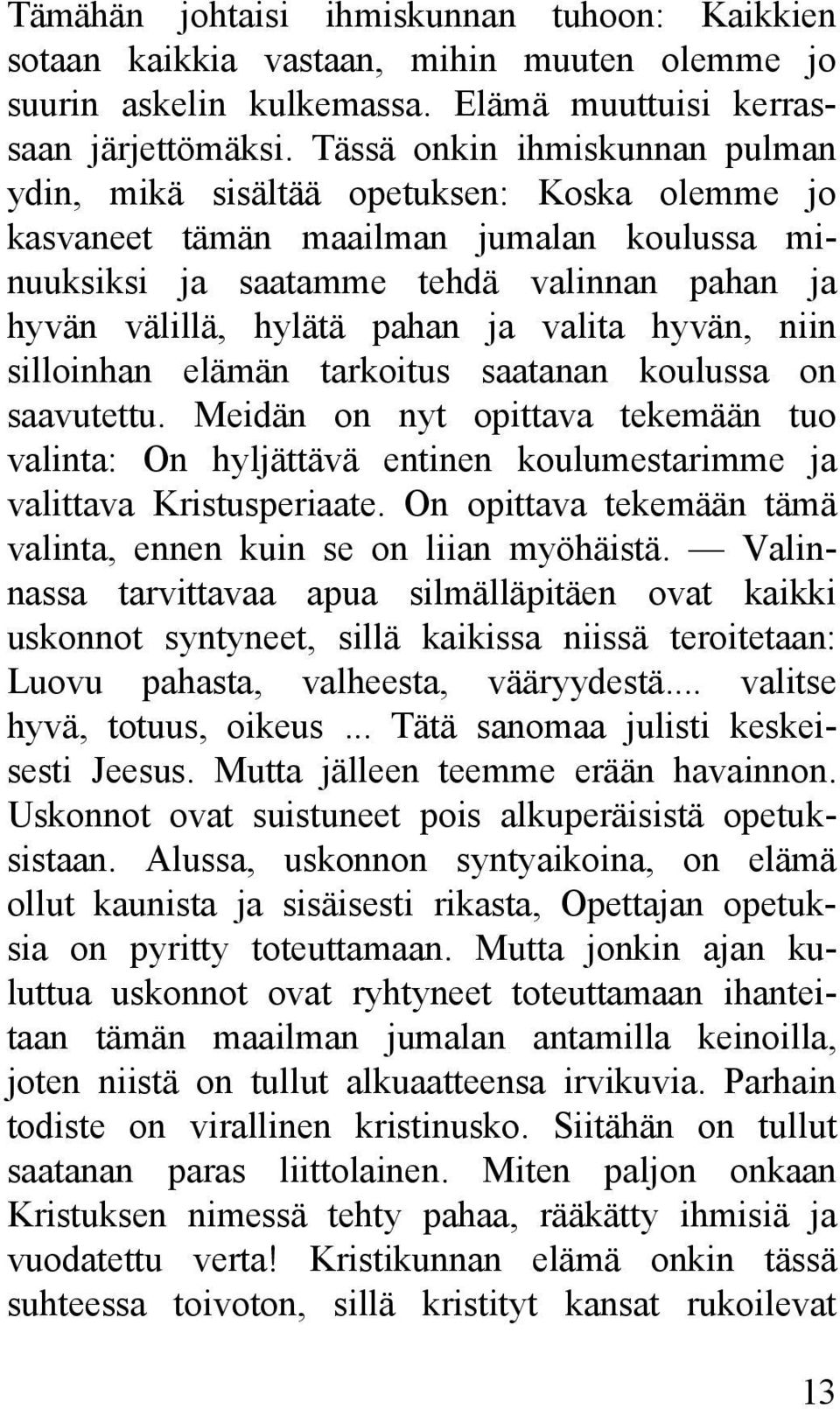 Tämähän johtaisi ihmiskunnan tuhoon: Kaikkien sotaan kaikkia vastaan, mihin muuten olemme jo suurin askelin kulkemassa. Elämä muuttuisi kerrassaan järjettömäksi. Tässä onkin ihmiskunnan pulman ydin, mikä sisältää opetuksen: Koska olemme jo kasvaneet tämän maailman jumalan koulussa minuuksiksi ja saatamme tehdä valinnan pahan ja hyvän välillä, hylätä pahan ja valita hyvän, niin silloinhan elämän tarkoitus saatanan koulussa on saavutettu. Meidän on nyt opittava tekemään tuo valinta: On hyljättävä entinen koulumestarimme ja valittava Kristusperiaate. On opittava tekemään tämä valinta, ennen kuin se on liian myöhäistä. — Valinnassa tarvittavaa apua silmälläpitäen ovat kaikki uskonnot syntyneet, sillä kaikissa niissä teroitetaan: Luovu pahasta, valheesta, vääryydestä.... valitse hyvä, totuus, oikeus ... Tätä sanomaa julisti keskeisesti Jeesus. Mutta jälleen teemme erään havainnon. Uskonnot ovat suistuneet pois alkuperäisistä opetuksistaan. Alussa, uskonnon syntyaikoina, on elämä ollut kaunista ja sisäisesti rikasta, Opettajan opetuksia on pyritty toteuttamaan. Mutta jonkin ajan kuluttua uskonnot ovat ryhtyneet toteuttamaan ihanteitaan tämän maailman jumalan antamilla keinoilla, joten niistä on tullut alkuaatteensa irvikuvia. Parhain todiste on virallinen kristinusko. Siitähän on tullut saatanan paras liittolainen. Miten paljon onkaan Kristuksen nimessä tehty pahaa, rääkätty ihmisiä ja vuodatettu verta! Kristikunnan elämä onkin tässä suhteessa toivoton, sillä kristityt kansat rukoilevat

13